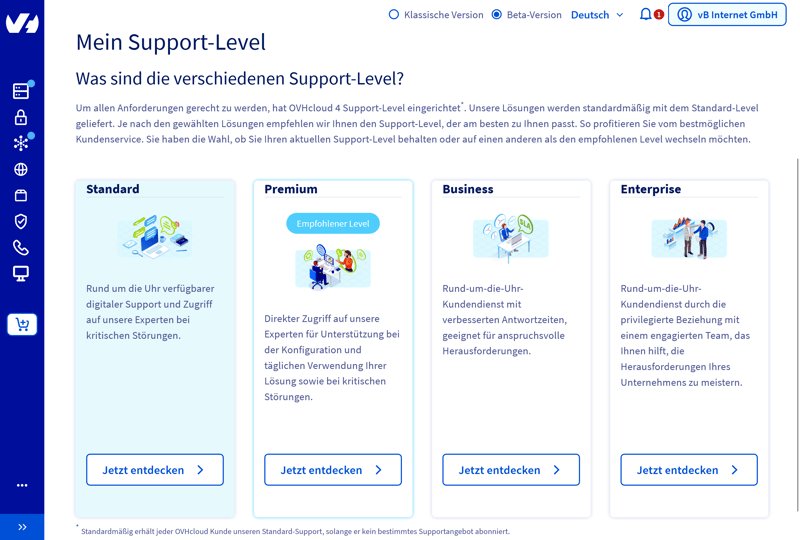 Klassische Version Beta-Version Deutsch 1 vB Internet GmbH

Mein Support-Level

Was sind die verschiedenen Support-Level?

Um allen Anforderungen gerecht zu werden, hat OVHcloud 4 Support-Level eingerichtet*. Unsere Lösungen werden standardmäßig mit dem Standard-Level geliefert. Je nach den gewählten Lösungen empfehlen wir Ihnen den Support-Level, der am besten zu Ihnen passt. So profitieren Sie vom bestmöglichen Kundenservice. Sie haben die Wahl, ob Sie Ihren aktuellen Support-Level behalten oder auf einen anderen als den empfohlenen Level wechseln möchten.

Standard

Rund um die Uhr verfügbarer digitaler Support und Zugriff auf unsere Experten bei kritischen Störungen.

Jetzt entdecken

Premium

Empfohlener Level

Direkter Zugriff auf unsere Experten für Unterstützung bei der Konfiguration und täglichen Verwendung Ihrer Lösung sowie bei kritischen Störungen.

Jetzt entdecken

Business

SLA

Rund-um-die-Uhr-Kundendienst mit verbesserten Antwortzeiten, geeignet für anspruchsvolle Herausforderungen.

Jetzt entdecken

Enterprise

Rund-um-die-Uhr-Kundendienst durch die privilegierte Beziehung mit einem engagierten Team, das Ihnen hilft, die Herausforderungen Ihres Unternehmens zu meistern.

Jetzt entdecken

* Standardmäßig erhält jeder OVHcloud Kunde unseren Standard-Support, solange er kein bestimmtes Supportangebot abonniert.